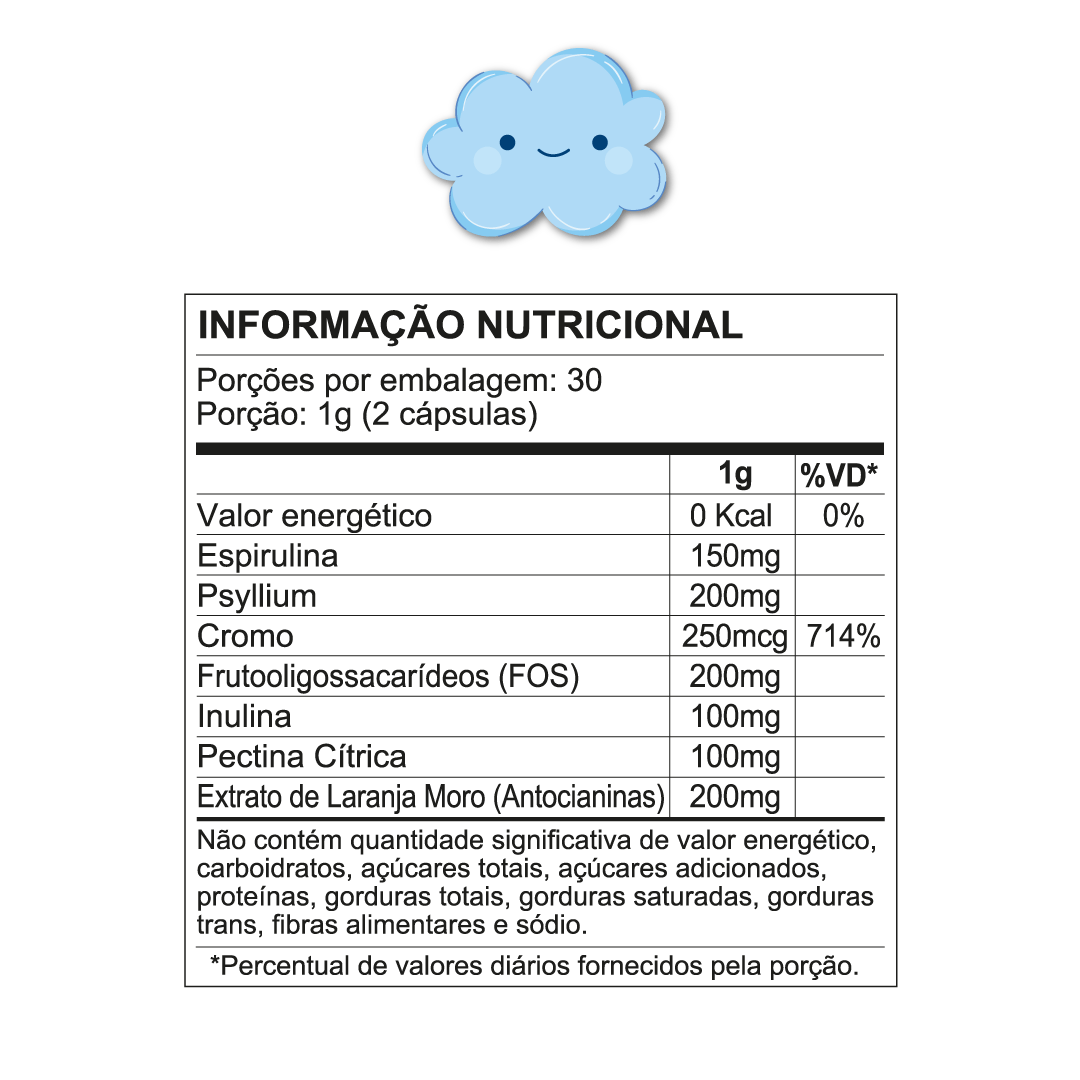 INFORMAÇÃO NUTRICIONAL

Porções por embalagem: 30
Porção: 1g (2 cápsulas)

|  | 1g | %VD* |
|---|---|---|
| Valor energético | 0 Kcal | 0% |
| Espirulina | 150mg |  |
| Psyllium | 200mg |  |
| Cromo | 250mcg | 714% |
| Frutooligossacarídeos (FOS) | 200mg |  |
| Inulina | 100mg |  |
| Pectina Cítrica | 100mg |  |
| Extrato de Laranja Moro (Antocianinas) | 200mg |  |

Não contém quantidade significativa de valor energético, carboidratos, açúcares totais, açúcares adicionados, proteínas, gorduras totais, gorduras saturadas, gorduras trans, fibras alimentares e sódio.

*Percentual de valores diários fornecidos pela porção.